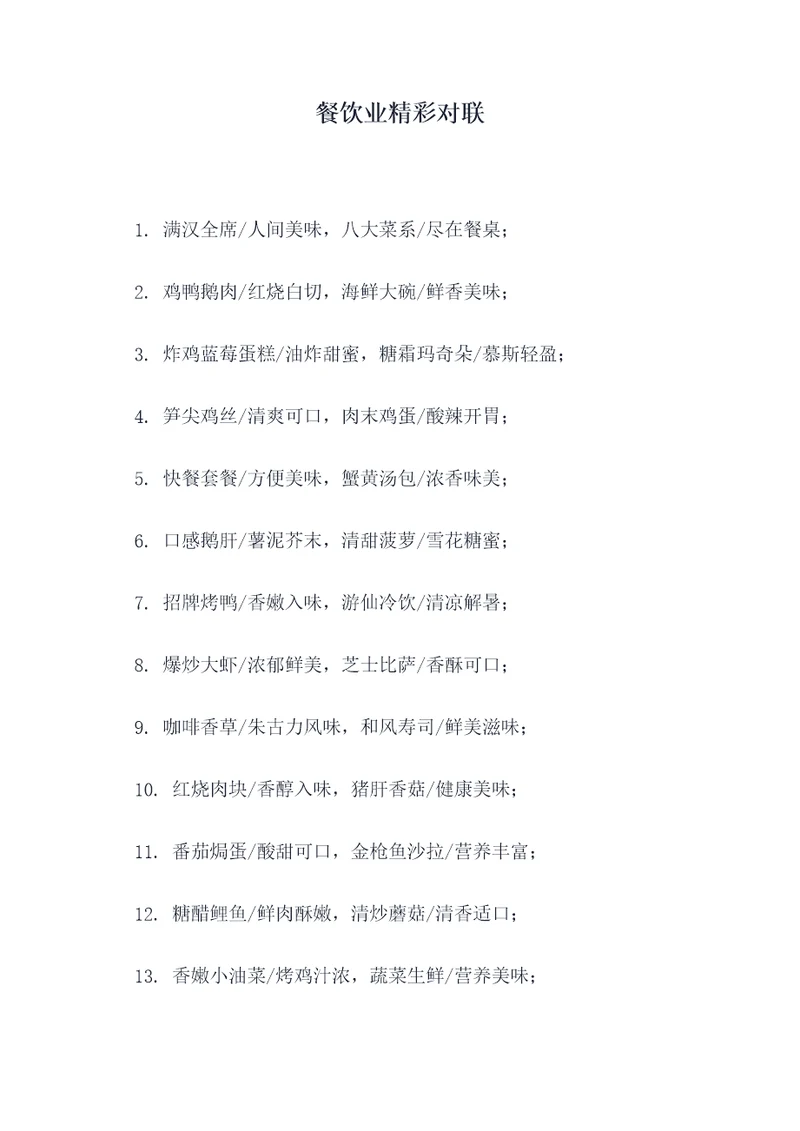 餐饮业精彩对联

1. 满汉全席/人间美味，八大菜系/尽在餐桌；

2. 鸡鸭鹅肉/红烧白切，海鲜大碗/鲜香美味；

3. 炸鸡蓝莓蛋糕/油炸甜蜜，糖霜玛奇朵/慕斯轻盈；

4. 笋尖鸡丝/清爽可口，肉末鸡蛋/酸辣开胃；

5. 快餐套餐/方便美味，蟹黄汤包/浓香味美；

6. 口感鹅肝/薯泥芥末，清甜菠萝/雪花糖蜜；

7. 招牌烤鸭/香嫩入味，游仙冷饮/清凉解暑；

8. 爆炒大虾/浓郁鲜美，芝士比萨/香酥可口；

9. 咖啡香草/朱古力风味，和风寿司/鲜美滋味；

10. 红烧肉块/香醇入味，猪肝香菇/健康美味；

11. 番茄焗蛋/酸甜可口，金枪鱼沙拉/营养丰富；

12. 糖醋鲤鱼/鲜肉酥嫩，清炒蘑菇/清香适口；

13. 香嫩小油菜/烤鸡汁浓，蔬菜生鲜/营养美味；